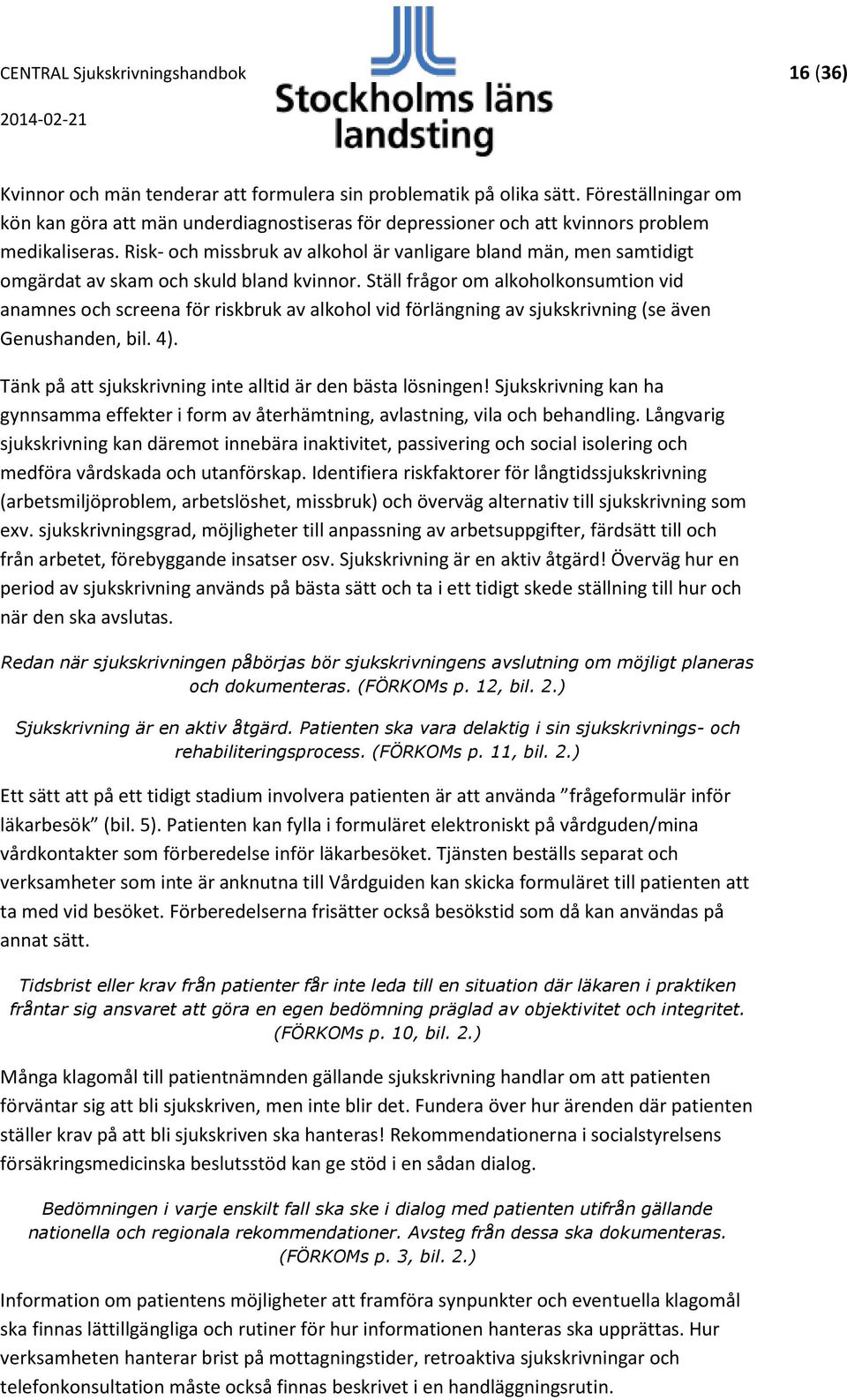 CENTRAL Sjukskrivningshandbok

2014-02-21

Stockholms läns landsting

16 (36)

Kvinnor och män tenderar att formulera sin problematik på olika sätt. Föreställningar om kön kan göra att män underdiagnostiseras för depressioner och att kvinnors problem medikaliseras. Risk- och missbruk av alkohol är vanligare bland män, men samtidigt omgärdat av skam och skuld bland kvinnor. Ställ frågor om alkoholkonsumtion vid anamnes och screena för riskbruk av alkohol vid förlängning av sjukskrivning (se även Genushanden, bil. 4).

Tänk på att sjukskrivning inte alltid är den bästa lösningen! Sjukskrivning kan ha gynnsamma effekter i form av återhämtning, avlastning, vila och behandling. Långvarig sjukskrivning kan däremot innebära inaktivitet, passivering och social isolering och medföra vårdskada och utanförskap. Identifiera riskfaktorer för långtidssjukskrivning (arbetsmiljöproblem, arbetslöshet, missbruk) och överväg alternativ till sjukskrivning som exv. sjukskrivningsgrad, möjligheter till anpassning av arbetsuppgifter, färdsätt till och från arbetet, förebyggande insatser osv. Sjukskrivning är en aktiv åtgärd! Överväg hur en period av sjukskrivning används på bästa sätt och ta i ett tidigt skede ställning till hur och när den ska avslutas.

Redan när sjukskrivningen påbörjas bör sjukskrivningens avslutning om möjligt planeras och dokumenteras. (FÖRKOMs p. 12, bil. 2.)

Sjukskrivning är en aktiv åtgärd. Patienten ska vara delaktig i sin sjukskrivnings- och rehabiliteringsprocess. (FÖRKOMs p. 11, bil. 2.)

Ett sätt att på ett tidigt stadium involvera patienten är att använda ”frågeformulär inför läkarbesök” (bil. 5). Patienten kan fylla i formuläret elektroniskt på vårdguden/mina vårdkontakter som förberedelse inför läkarbesöket. Tjänsten beställs separat och verksamheter som inte är anknutna till Vårdguiden kan skicka formuläret till patienten att ta med vid besöket. Förberedelserna frisätter också besökstid som då kan användas på annat sätt.

Tidsbrist eller krav från patienter får inte leda till en situation där läkaren i praktiken fråntar sig ansvaret att göra en egen bedömning präglad av objektivitet och integritet. (FÖRKOMs p. 10, bil. 2.)

Många klagomål till patientnämnden gällande sjukskrivning handlar om att patienten förväntar sig att bli sjukskriven, men inte blir det. Fundera över hur ärenden där patienten ställer krav på att bli sjukskriven ska hanteras! Rekommendationerna i socialstyrelsens försäkringsmedicinska beslutsstöd kan ge stöd i en sådan dialog.

Bedömningen i varje enskilt fall ska ske i dialog med patienten utifrån gällande nationella och regionala rekommendationer. Avsteg från dessa ska dokumenteras. (FÖRKOMs p. 3, bil. 2.)

Information om patientens möjligheter att framföra synpunkter och eventuella klagomål ska finnas lättillgängliga och rutiner för hur informationen hanteras ska upprättas. Hur verksamheten hanterar brist på mottagningstider, retroaktiva sjukskrivningar och telefonkonsultation måste också finnas beskrivet i en handläggningsrutin.